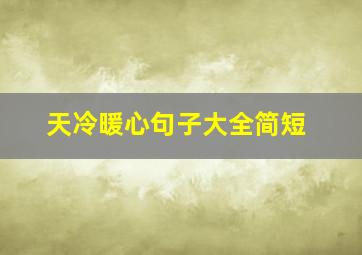 天冷暖心句子大全简短